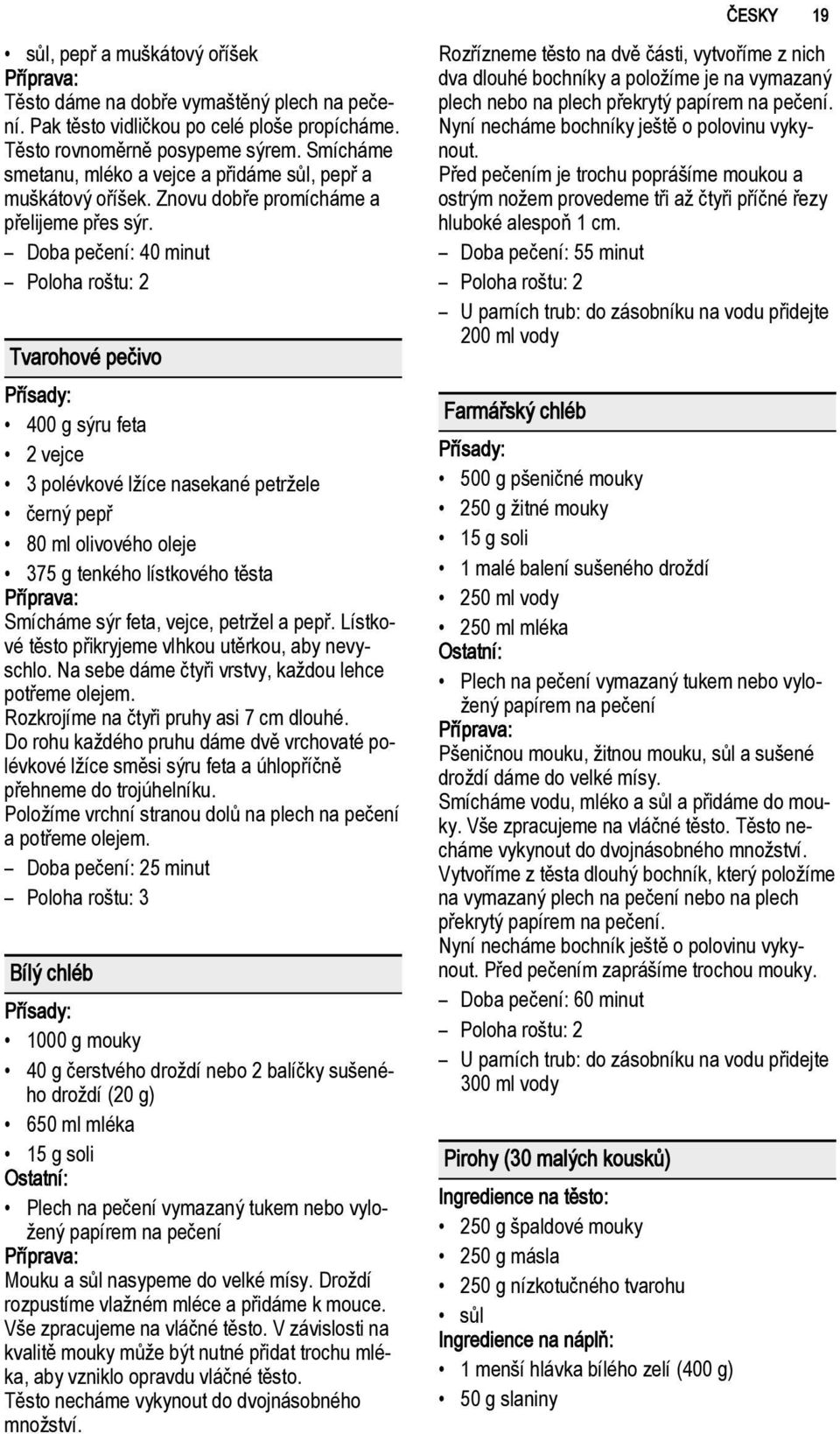 ČESKY 19

• sůl, pepř a muškátový oříšek

Příprava:
Těsto dáme na dobře vymaštěný plech na pečení. Pak těsto vidličkou po celé ploše propícháme. Těsto rovnoměrně posypeme sýrem. Smícháme smetanu, mléko a vejce a přidáme sůl, pepř a muškátový oříšek. Znovu dobře promícháme a přelijeme přes sýr.

– Doba pečení: 40 minut
– Poloha roštu: 2

Tvarohové pečivo

Přísady:
• 400 g sýru feta
• 2 vejce
• 3 polévkové lžíce nasekané petržele
• černý pepř
• 80 ml olivového oleje
• 375 g tenkého lístkového těsta

Příprava:
Smícháme sýr feta, vejce, petržel a pepř. Lístkové těsto přikryjeme vlhkou utěrkou, aby nevyschlo. Na sebe dáme čtyři vrstvy, každou lehce potřeme olejem.
Rozkrojíme na čtyři pruhy asi 7 cm dlouhé.
Do rohu každého pruhu dáme dvě vrchovaté polévkové lžíce směsi sýru feta a úhlopříčně přehneme do trojúhelníku.
Položíme vrchní stranou dolů na plech na pečení a potřeme olejem.

– Doba pečení: 25 minut
– Poloha roštu: 3

Bílý chléb

Přísady:
• 1000 g mouky
• 40 g čerstvého droždí nebo 2 balíčky sušeného droždí (20 g)
• 650 ml mléka
• 15 g soli

Ostatní:
• Plech na pečení vymazaný tukem nebo vyložený papírem na pečení

Příprava:
Mouku a sůl nasypeme do velké mísy. Droždí rozpustíme vlažném mléce a přidáme k mouce.
Vše zpracujeme na vláčné těsto. V závislosti na kvalitě mouky může být nutné přidat trochu mléka, aby vzniklo opravdu vláčné těsto.
Těsto necháme vykynout do dvojnásobného množství.

Rozřízneme těsto na dvě části, vytvoříme z nich dva dlouhé bochníky a položíme je na vymazaný plech nebo na plech překrytý papírem na pečení.
Nyní necháme bochníky ještě o polovinu vykynout.
Před pečením je trochu poprášíme moukou a ostrým nožem provedeme tři až čtyři příčné řezy hluboké alespoň 1 cm.

– Doba pečení: 55 minut
– Poloha roštu: 2
– U parních trub: do zásobníku na vodu přidejte 200 ml vody

Farmářský chléb

Přísady:
• 500 g pšeničné mouky
• 250 g žitné mouky
• 15 g soli
• 1 malé balení sušeného droždí
• 250 ml vody
• 250 ml mléka

Ostatní:
• Plech na pečení vymazaný tukem nebo vyložený papírem na pečení

Příprava:
Pšeničnou mouku, žitnou mouku, sůl a sušené droždí dáme do velké mísy.
Smícháme vodu, mléko a sůl a přidáme do mouky. Vše zpracujeme na vláčné těsto. Těsto necháme vykynout do dvojnásobného množství.
Vytvoříme z těsta dlouhý bochník, který položíme na vymazaný plech na pečení nebo na plech překrytý papírem na pečení.
Nyní necháme bochník ještě o polovinu vykynout. Před pečením zaprášíme trochou mouky.

– Doba pečení: 60 minut
– Poloha roštu: 2
– U parních trub: do zásobníku na vodu přidejte 300 ml vody

Pirohy (30 malých kousků)

Ingredience na těsto:
• 250 g špaldové mouky
• 250 g másla
• 250 g nízkotučného tvarohu
• sůl

Ingredience na náplň:
• 1 menší hlávka bílého zelí (400 g)
• 50 g slaniny